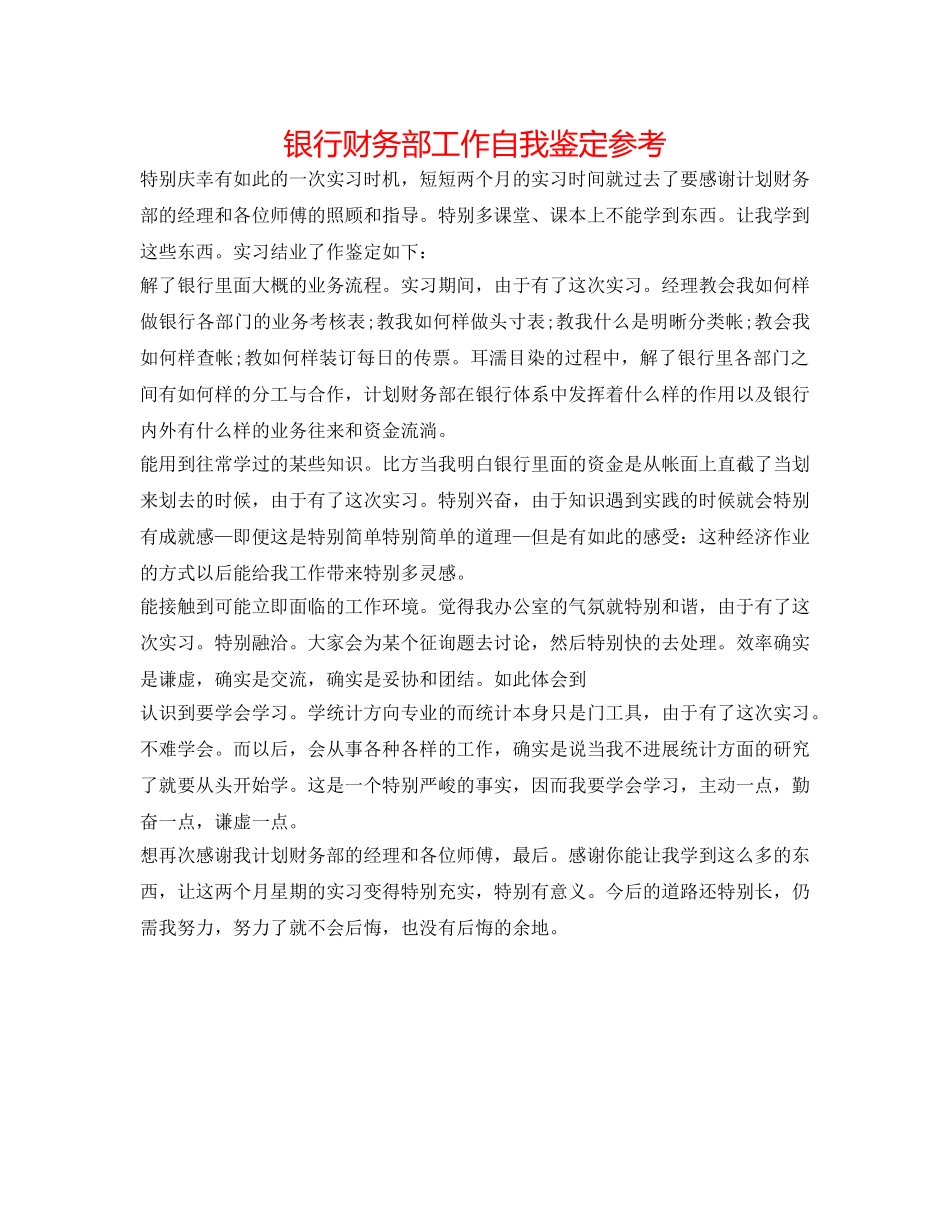 银行财务部工作自我鉴定参考

特别庆幸有如此的一次实习时机，短短两个月的实习时间就过去了要感谢计划财务部的经理和各位师傅的照顾和指导。特别多课堂、课本上不能学到东西。让我学到这些东西。实习结业了作鉴定如下：

解了银行里面大概的业务流程。实习期间，由于有了这次实习。经理教会我如何样做银行各部门的业务考核表;教我如何样做头寸表;教我什么是明晰分类帐;教会我如何样查帐;教如何样装订每日的传票。耳濡目染的过程中，解了银行里各部门之间有如何样的分工与合作，计划财务部在银行体系中发挥着什么样的作用以及银行内外有什么样的业务往来和资金流淌。

能用到往常学过的某些知识。比方当我明白银行里面的资金是从帐面上直截了当划来划去的时候，由于有了这次实习。特别兴奋，由于知识遇到实践的时候就会特别有成就感—即便这是特别简单特别简单的道理—但是有如此的感受：这种经济作业的方式以后能给我工作带来特别多灵感。

能接触到可能立即面临的工作环境。觉得我办公室的气氛就特别和谐，由于有了这次实习。特别融洽。大家会为某个征询题去讨论，然后特别快的去处理。效率确实是谦虚，确实是交流，确实是妥协和团结。如此体会到

认识到要学会学习。学统计方向专业的而统计本身只是门工具，由于有了这次实习。不难学会。而以后，会从事各种各样的工作，确实是说当我不进展统计方面的研究了就要从头开始学。这是一个特别严峻的事实，因而我要学会学习，主动一点，勤奋一点，谦虚一点。

想再次感谢我计划财务部的经理和各位师傅，最后。感谢你能让我学到这么多的东西，让这两个月星期的实习变得特别充实，特别有意义。今后的道路还特别长，仍需我努力，努力了就不会后悔，也没有后悔的余地。